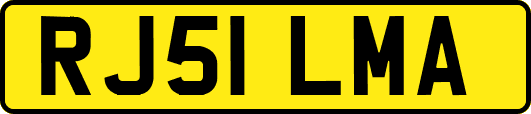 RJ51 LMA